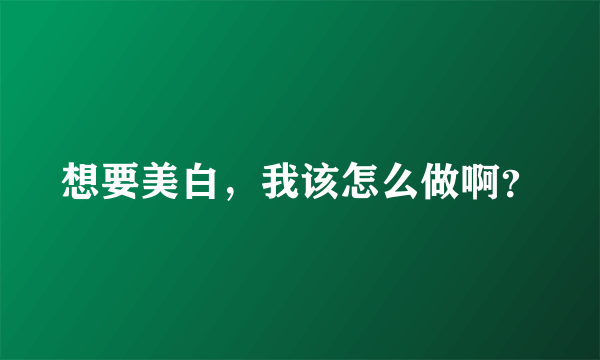 想要美白，我该怎么做啊?